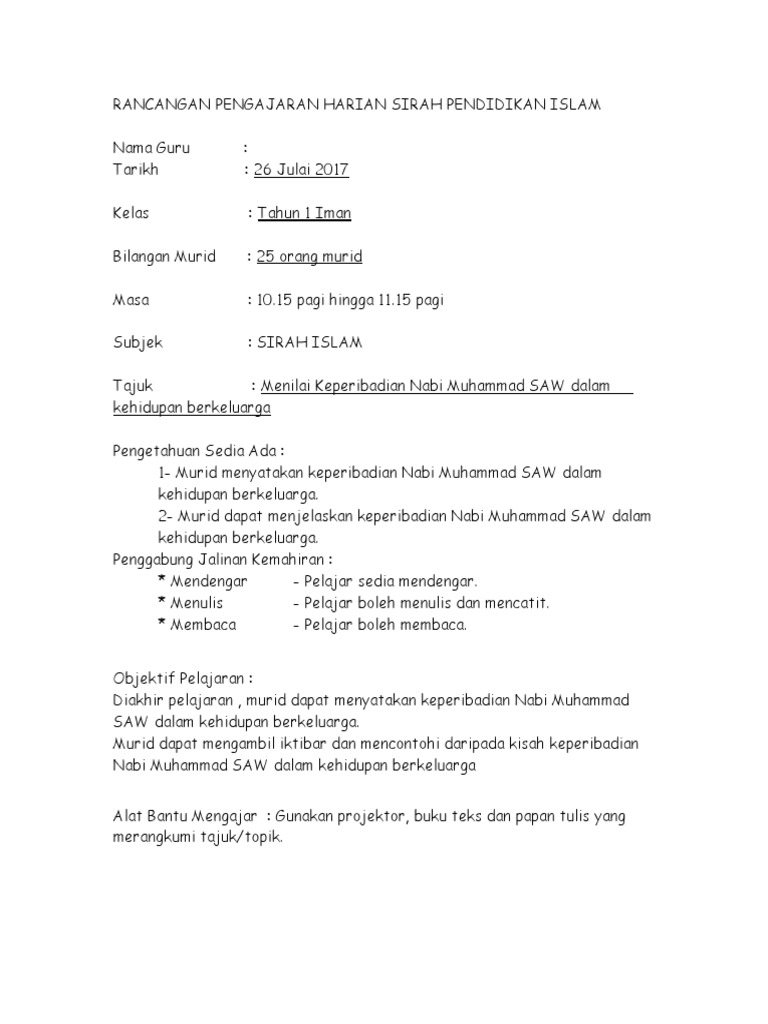 RANCANGAN PENGAJARAN HARIAN SIRAH PENDIDIKAN ISLAM

Nama Guru :
Tarikh : 26 Julai 2017

Kelas : Tahun 1 Iman

Bilangan Murid : 25 orang murid

Masa : 10.15 pagi hingga 11.15 pagi

Subjek : SIRAH ISLAM

Tajuk : Menilai Keperibadian Nabi Muhammad SAW dalam kehidupan berkeluarga

Pengetahuan Sedia Ada :
1- Murid menyatakan keperibadian Nabi Muhammad SAW dalam kehidupan berkeluarga.
2- Murid dapat menjelaskan keperibadian Nabi Muhammad SAW dalam kehidupan berkeluarga.
Penggabung Jalinan Kemahiran :
* Mendengar - Pelajar sedia mendengar.
* Menulis - Pelajar boleh menulis dan mencatit.
* Membaca - Pelajar boleh membaca.

Objektif Pelajaran :
Diakhir pelajaran , murid dapat menyatakan keperibadian Nabi Muhammad SAW dalam kehidupan berkeluarga.
Murid dapat mengambil iktibar dan mencontohi daripada kisah keperibadian Nabi Muhammad SAW dalam kehidupan berkeluarga

Alat Bantu Mengajar : Gunakan projektor, buku teks dan papan tulis yang merangkumi tajuk/topik.